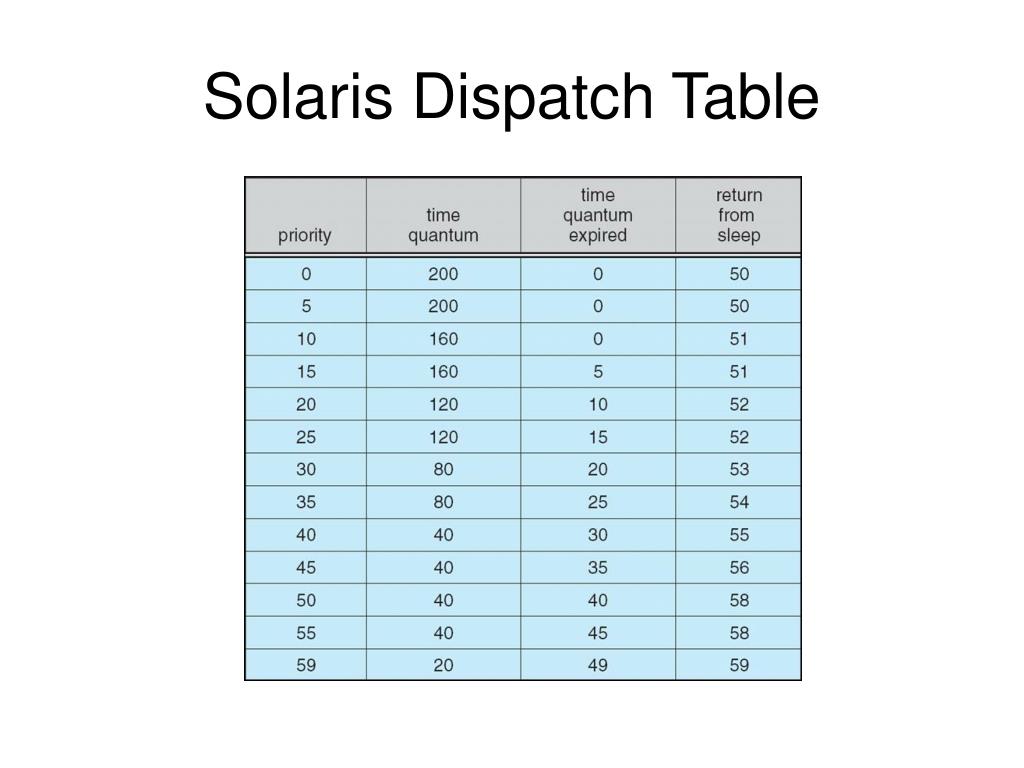 Solaris Dispatch Table

| priority | time quantum | time quantum expired | return from sleep |
|---|---|---|---|
| 0 | 200 | 0 | 50 |
| 5 | 200 | 0 | 50 |
| 10 | 160 | 0 | 51 |
| 15 | 160 | 5 | 51 |
| 20 | 120 | 10 | 52 |
| 25 | 120 | 15 | 52 |
| 30 | 80 | 20 | 53 |
| 35 | 80 | 25 | 54 |
| 40 | 40 | 30 | 55 |
| 45 | 40 | 35 | 56 |
| 50 | 40 | 40 | 58 |
| 55 | 40 | 45 | 58 |
| 59 | 20 | 49 | 59 |